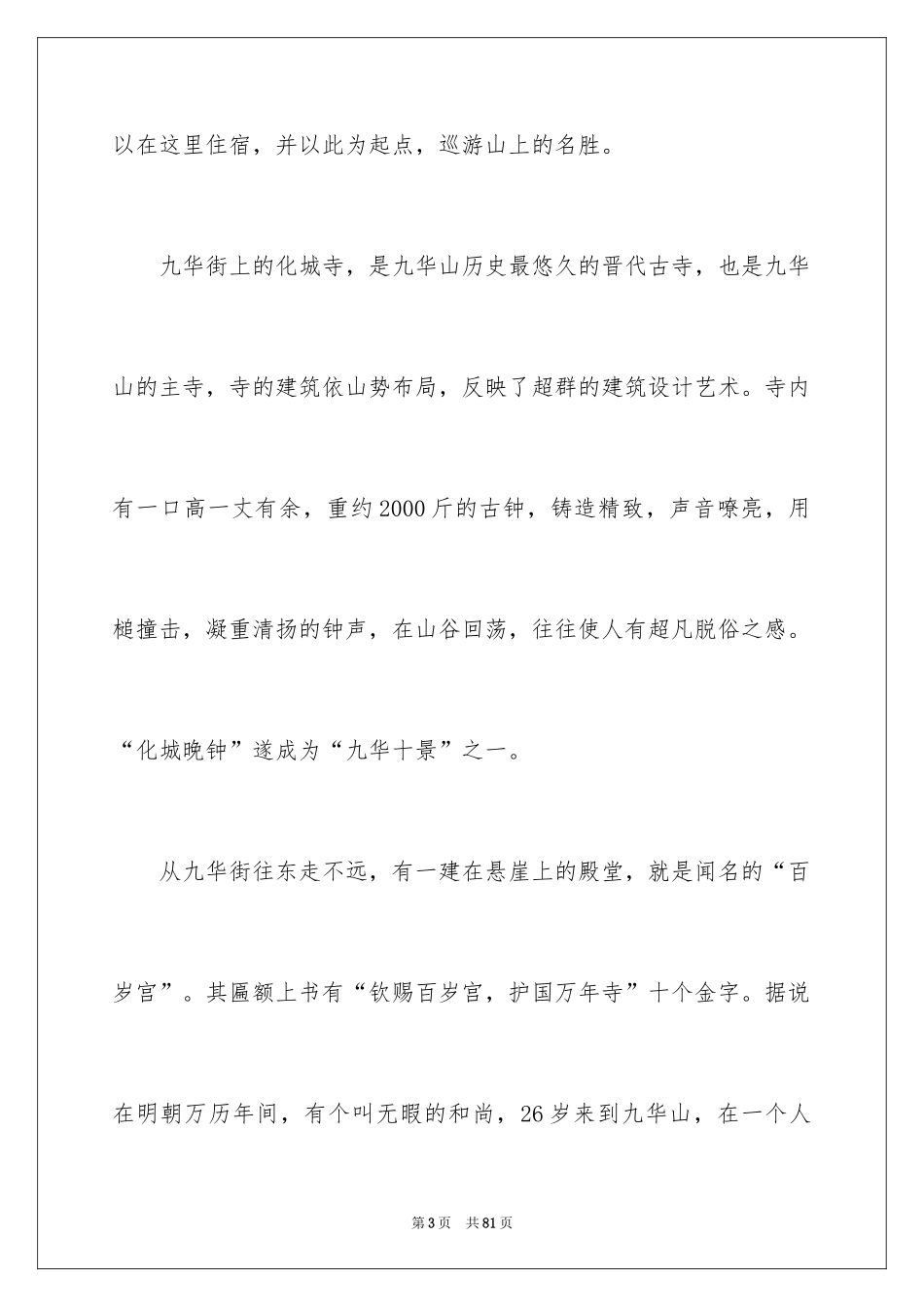 以在这里住宿，并以此为起点，巡游山上的名胜。

九华街上的化城寺，是九华山历史最悠久的晋代古寺，也是九华山的主寺，寺的建筑依山势布局，反映了超群的建筑设计艺术。寺内有一口高一丈有余，重约2000斤的古钟，铸造精致，声音嘹亮，用槌撞击，凝重清扬的钟声，在山谷回荡，往往使人有超凡脱俗之感。“化城晚钟”遂成为“九华十景”之一。

从九华街往东走不远，有一建在悬崖上的殿堂，就是闻名的“百岁宫”。其匾额上书有“钦赐百岁宫，护国万年寺”十个金字。据说在明朝万历年间，有个叫无暇的和尚，26岁来到九华山，在一个人

第3页 共81页